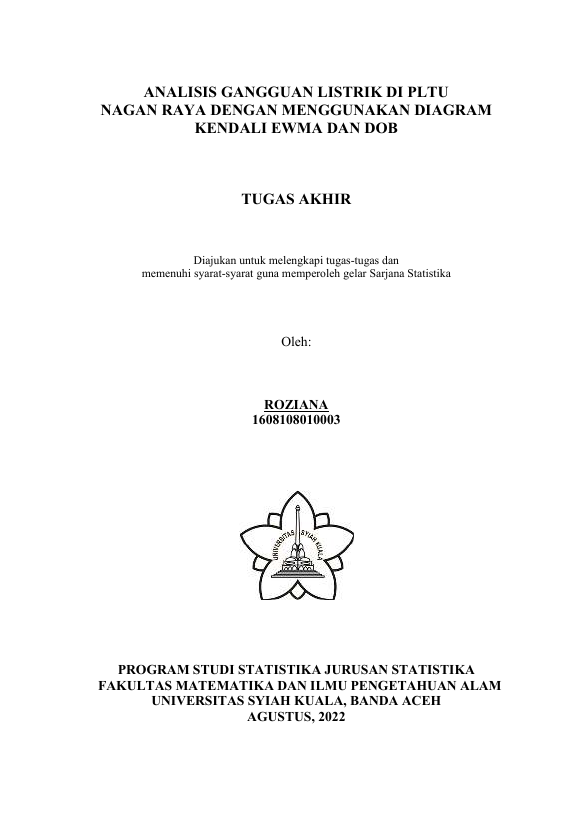 ANALISIS GANGGUAN LISTRIK DI PLTU NAGAN RAYA DENGAN MENGGUNAKAN DIAGRAM KENDALI EWMA DAN DOB

TUGAS AKHIR

Diajukan untuk melengkapi tugas-tugas dan memenuhi syarat-syarat guna memperoleh gelar Sarjana Statistika

Oleh:

ROZIANA
1608108010003

UNIVERSITAS SYIAH KUALA

PROGRAM STUDI STATISTIKA JURUSAN STATISTIKA
FAKULTAS MATEMATIKA DAN ILMU PENGETAHUAN ALAM
UNIVERSITAS SYIAH KUALA, BANDA ACEH
AGUSTUS, 2022